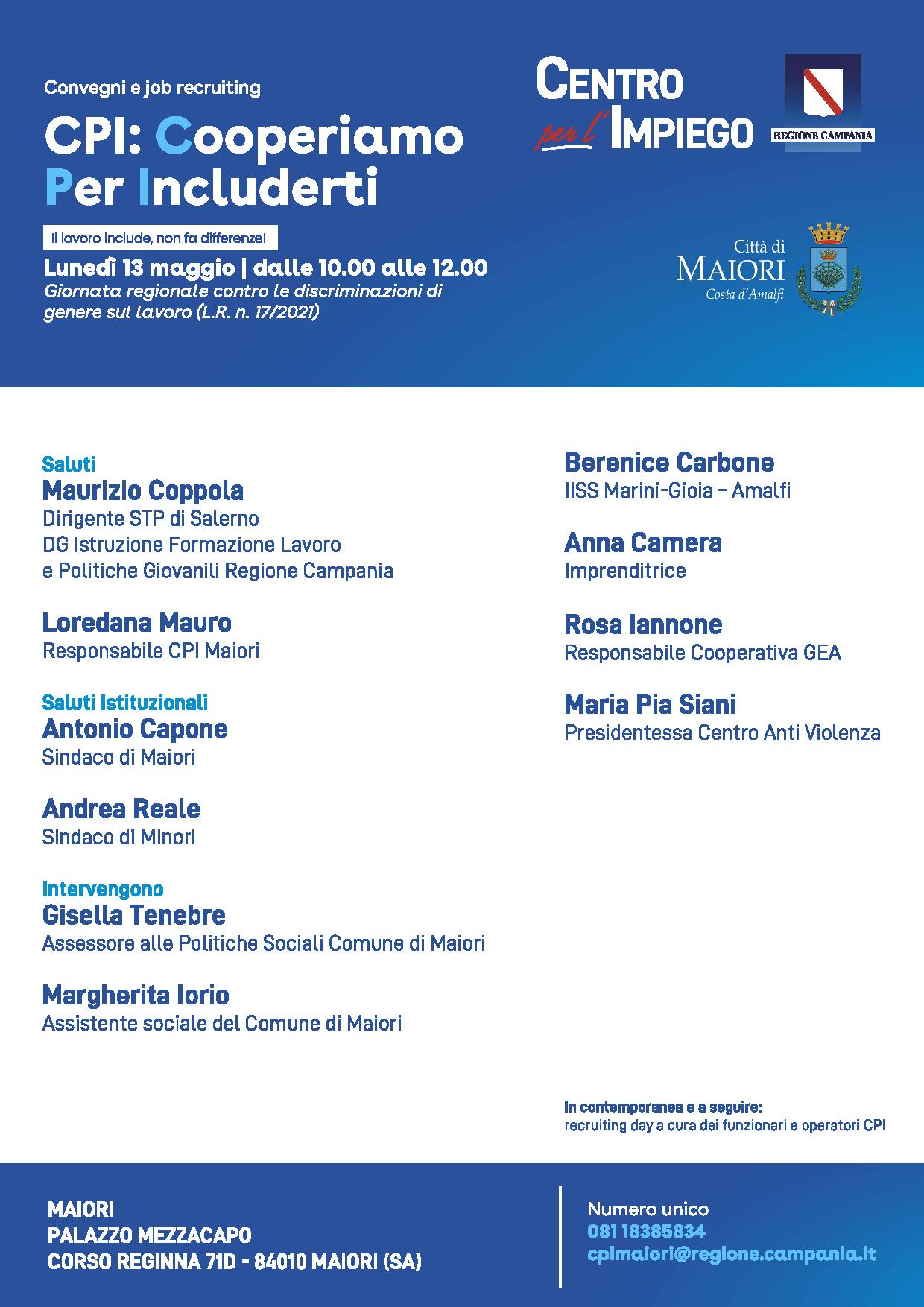 Convegni e job recruiting

CPI: Cooperiamo Per Includerti

Il lavoro include, non fa differenze!

Lunedì 13 maggio | dalle 10.00 alle 12.00

Giornata regionale contro le discriminazioni di genere sul lavoro (L.R. n. 17/2021)

CENTRO per l'IMPIEGO

REGIONE CAMPANIA

Città di MAIORI Costa d'Amalfi

Saluti
Maurizio Coppola
Dirigente STP di Salerno
DG Istruzione Formazione Lavoro e Politiche Giovanili Regione Campania

Loredana Mauro
Responsabile CPI Maiori

Saluti Istituzionali
Antonio Capone
Sindaco di Maiori

Andrea Reale
Sindaco di Minori

Intervengono
Gisella Tenebre
Assessore alle Politiche Sociali Comune di Maiori

Margherita Iorio
Assistente sociale del Comune di Maiori

Berenice Carbone
IISS Marini-Gioia – Amalfi

Anna Camera
Imprenditrice

Rosa Iannone
Responsabile Cooperativa GEA

Maria Pia Siani
Presidentessa Centro Anti Violenza

In contemporanea e a seguire:
recruiting day a cura dei funzionari e operatori CPI

MAIORI
PALAZZO MEZZACAPO
CORSO REGINNA 71D - 84010 MAIORI (SA)

Numero unico
081 18385834
cpimaiori@regione.campania.it